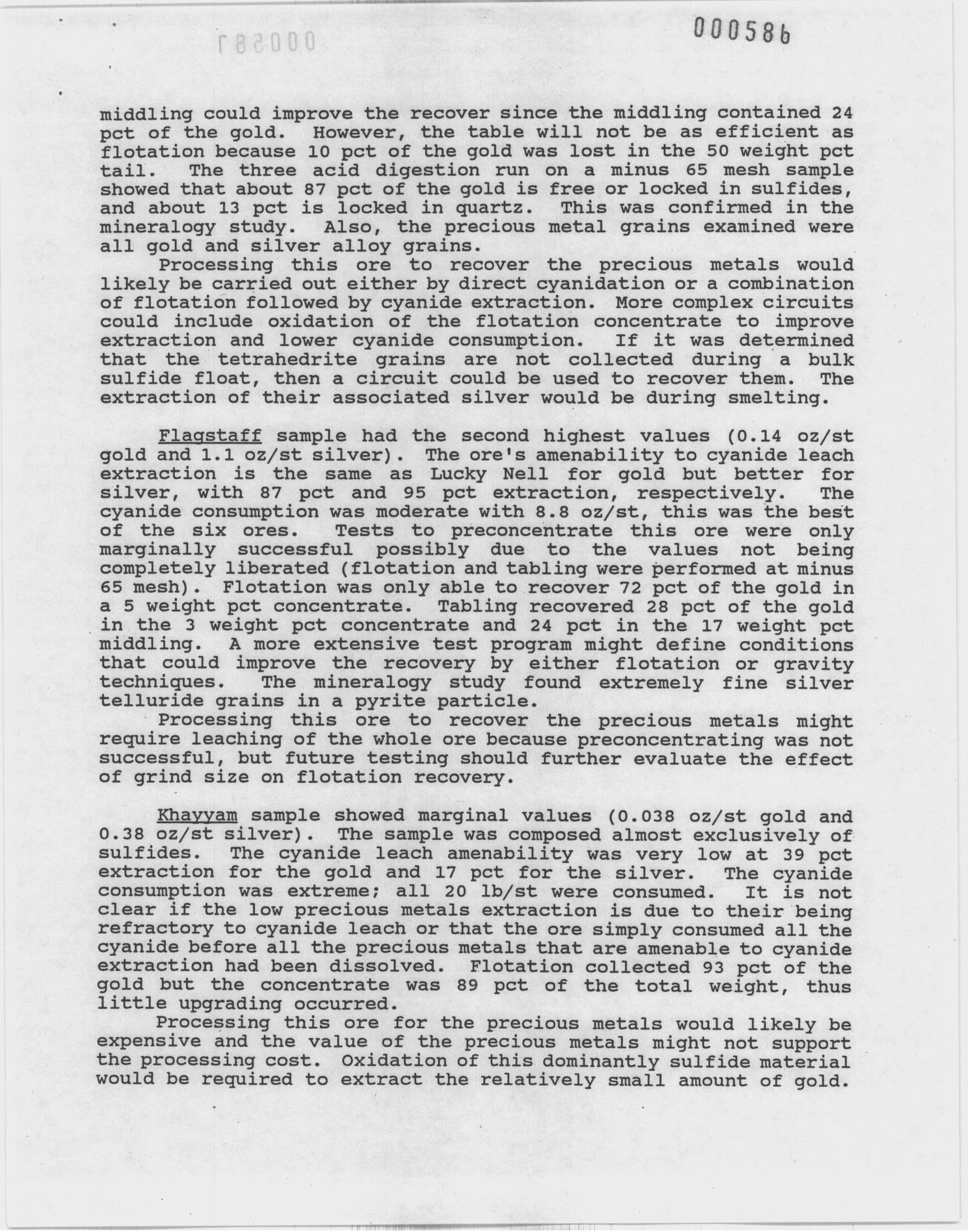 000586

middling could improve the recover since the middling contained 24 pct of the gold. However, the table will not be as efficient as flotation because 10 pct of the gold was lost in the 50 weight pct tail. The three acid digestion run on a minus 65 mesh sample showed that about 87 pct of the gold is free or locked in sulfides, and about 13 pct is locked in quartz. This was confirmed in the mineralogy study. Also, the precious metal grains examined were all gold and silver alloy grains.

Processing this ore to recover the precious metals would likely be carried out either by direct cyanidation or a combination of flotation followed by cyanide extraction. More complex circuits could include oxidation of the flotation concentrate to improve extraction and lower cyanide consumption. If it was determined that the tetrahedrite grains are not collected during a bulk sulfide float, then a circuit could be used to recover them. The extraction of their associated silver would be during smelting.

Flagstaff sample had the second highest values (0.14 oz/st gold and 1.1 oz/st silver). The ore's amenability to cyanide leach extraction is the same as Lucky Nell for gold but better for silver, with 87 pct and 95 pct extraction, respectively. The cyanide consumption was moderate with 8.8 oz/st, this was the best of the six ores. Tests to preconcentrate this ore were only marginally successful possibly due to the values not being completely liberated (flotation and tabling were performed at minus 65 mesh). Flotation was only able to recover 72 pct of the gold in a 5 weight pct concentrate. Tabling recovered 28 pct of the gold in the 3 weight pct concentrate and 24 pct in the 17 weight pct middling. A more extensive test program might define conditions that could improve the recovery by either flotation or gravity techniques. The mineralogy study found extremely fine silver telluride grains in a pyrite particle.

Processing this ore to recover the precious metals might require leaching of the whole ore because preconcentrating was not successful, but future testing should further evaluate the effect of grind size on flotation recovery.

Khayyam sample showed marginal values (0.038 oz/st gold and 0.38 oz/st silver). The sample was composed almost exclusively of sulfides. The cyanide leach amenability was very low at 39 pct extraction for the gold and 17 pct for the silver. The cyanide consumption was extreme; all 20 lb/st were consumed. It is not clear if the low precious metals extraction is due to their being refractory to cyanide leach or that the ore simply consumed all the cyanide before all the precious metals that are amenable to cyanide extraction had been dissolved. Flotation collected 93 pct of the gold but the concentrate was 89 pct of the total weight, thus little upgrading occurred.

Processing this ore for the precious metals would likely be expensive and the value of the precious metals might not support the processing cost. Oxidation of this dominantly sulfide material would be required to extract the relatively small amount of gold.